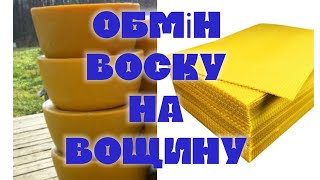 ОБМіН
ВОСКУ
НА
ВОЩИНУ